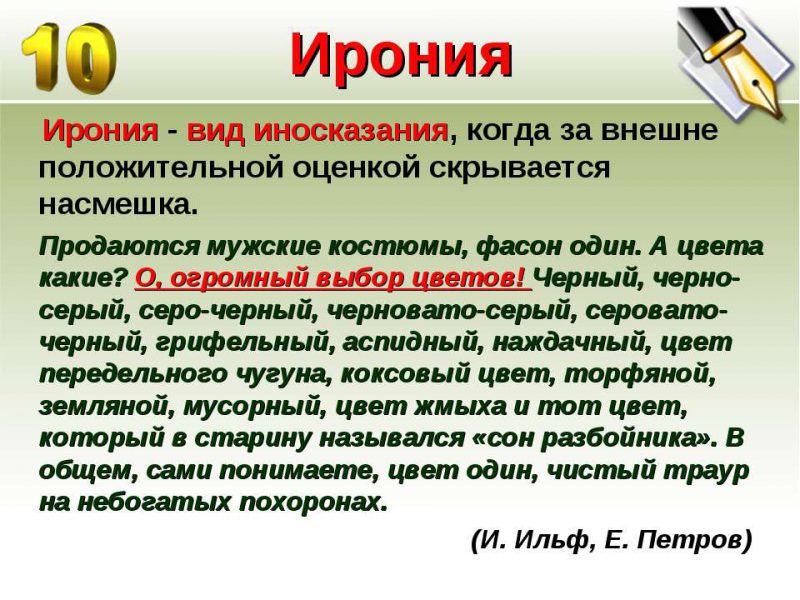 10

Ирония

Ирония - вид иносказания, когда за внешне положительной оценкой скрывается насмешка.

Продаются мужские костюмы, фасон один. А цвета какие? О, огромный выбор цветов! Черный, черно-серый, серо-черный, черновато-серый, серовато-черный, грифельный, аспидный, наждачный, цвет передельного чугуна, коксовый цвет, торфяной, земляной, мусорный, цвет жмыха и тот цвет, который в старину назывался «сон разбойника». В общем, сами понимаете, цвет один, чистый траур на небогатых похоронах.

(И. Ильф, Е. Петров)